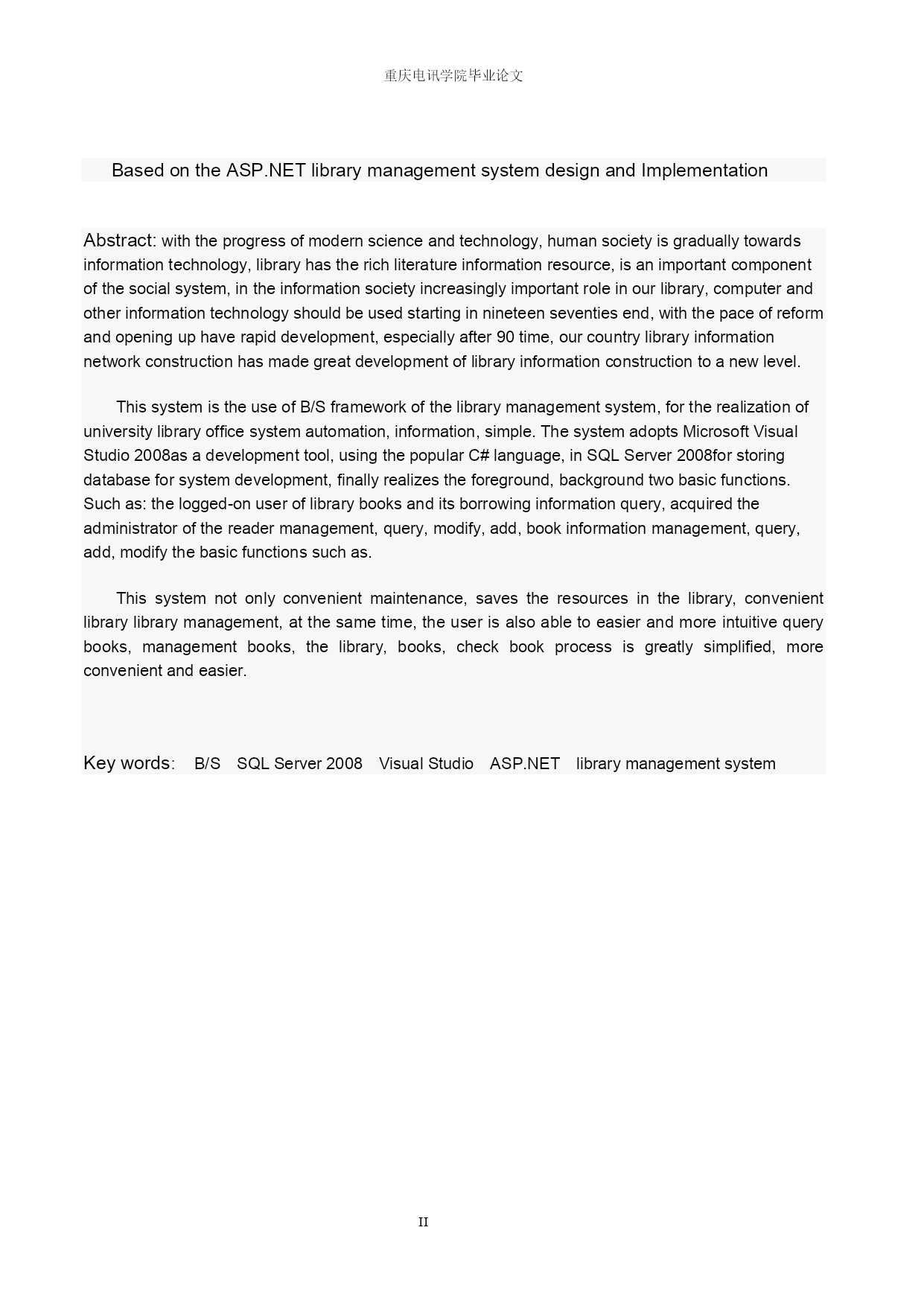 重庆电讯学院毕业论文

Based on the ASP.NET library management system design and Implementation

Abstract: with the progress of modern science and technology, human society is gradually towards information technology, library has the rich literature information resource, is an important component of the social system, in the information society increasingly important role in our library, computer and other information technology should be used starting in nineteen seventies end, with the pace of reform and opening up have rapid development, especially after 90 time, our country library information network construction has made great development of library information construction to a new level.

This system is the use of B/S framework of the library management system, for the realization of university library office system automation, information, simple. The system adopts Microsoft Visual Studio 2008as a development tool, using the popular C# language, in SQL Server 2008for storing database for system development, finally realizes the foreground, background two basic functions. Such as: the logged-on user of library books and its borrowing information query, acquired the administrator of the reader management, query, modify, add, book information management, query, add, modify the basic functions such as.

This system not only convenient maintenance, saves the resources in the library, convenient library library management, at the same time, the user is also able to easier and more intuitive query books, management books, the library, books, check book process is greatly simplified, more convenient and easier.

Key words: B/S SQL Server 2008 Visual Studio ASP.NET library management system

II